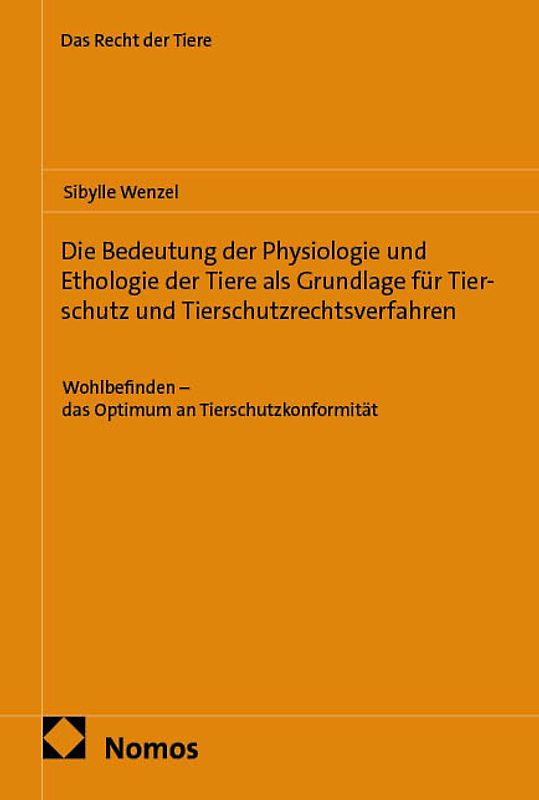 Das Recht der Tiere

Sibylle Wenzel

Die Bedeutung der Physiologie und Ethologie der Tiere als Grundlage für Tierschutz und Tierschutzrechtsverfahren

Wohlbefinden –
das Optimum an Tierschutzkonformität

Nomos